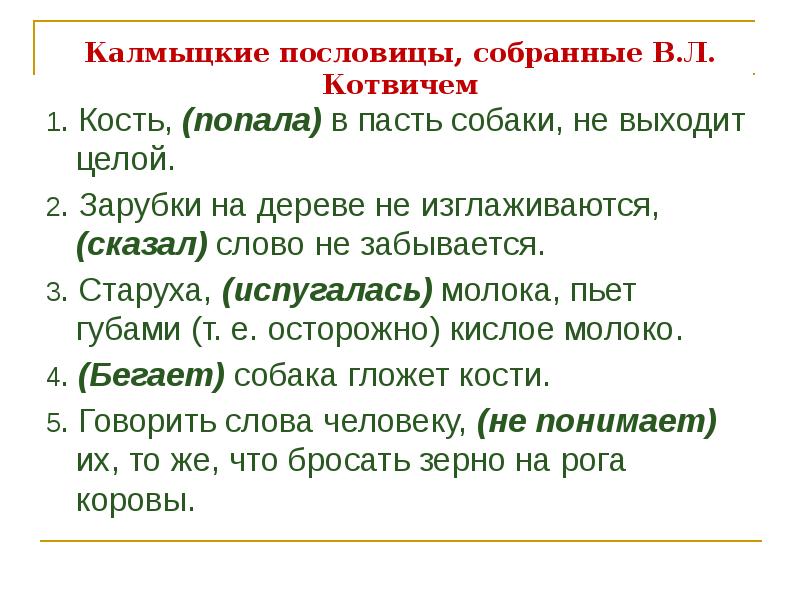 Калмыцкие пословицы, собранные В.Л. Котвичем

1. Кость, (попала) в пасть собаки, не выходит целой.

2. Зарубки на дереве не изглаживаются, (сказал) слово не забывается.

3. Старуха, (испугалась) молока, пьет губами (т. е. осторожно) кислое молоко.

4. (Бегает) собака гложет кости.

5. Говорить слова человеку, (не понимает) их, то же, что бросать зерно на рога коровы.